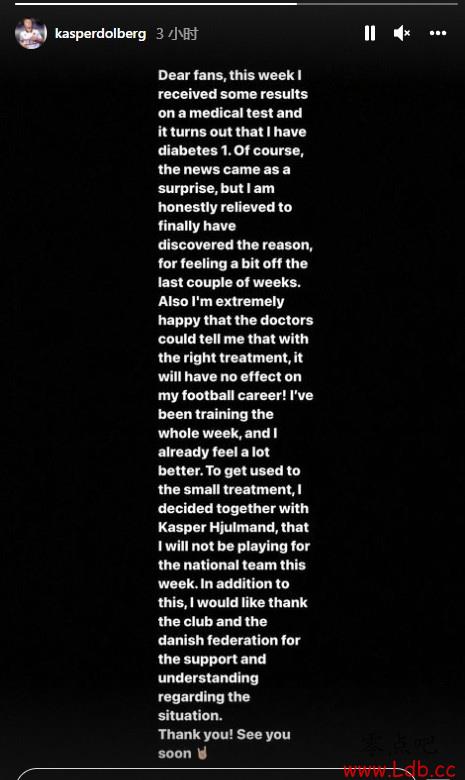 kasperdolberg 3 小时

Dear fans, this week I received some results on a medical test and it turns out that I have diabetes 1. Of course, the news came as a surprise, but I am honestly relieved to finally have discovered the reason, for feeling a bit off the last couple of weeks. Also I'm extremely happy that the doctors could tell me that with the right treatment, it will have no effect on my football career! I've been training the whole week, and I already feel a lot better. To get used to the small treatment, I decided together with Kasper Hjulmand, that I will not be playing for the national team this week. In addition to this, I would like thank the club and the danish federation for the support and understanding regarding the situation.
Thank you! See you soon 🤘

零点吧
www.Ldb.cc